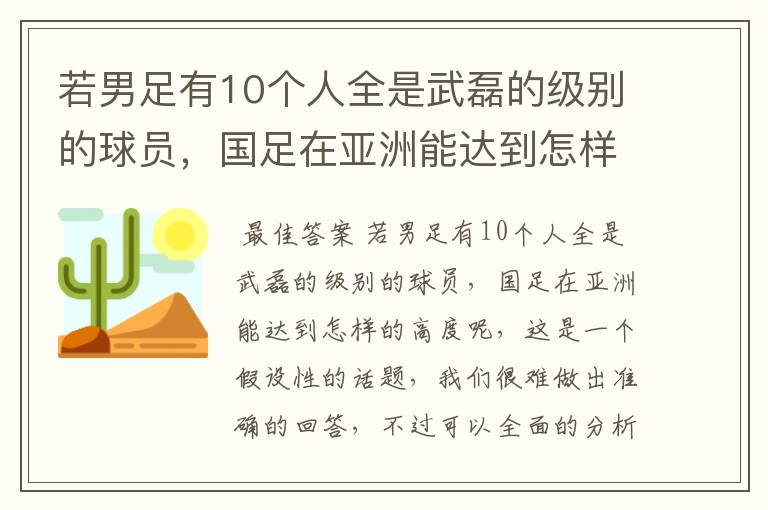 若男足有10个人全是武磊的级别的球员，国足在亚洲能达到怎样

最佳答案 若男足有10个人全是武磊的级别的球员，国足在亚洲能达到怎样的高度呢，这是一个假设性的话题，我们很难做出准确的回答，不过可以全面的分析